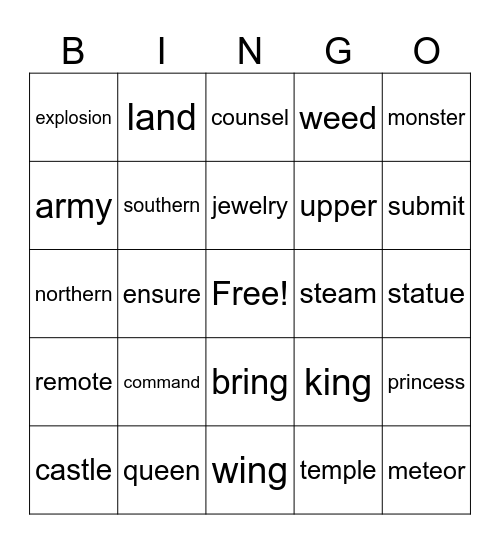 | B | I | N | G | O |
|---|---|---|---|---|
| explosion | land | counsel | weed | monster |
| army | southern | jewelry | upper | submit |
| northern | ensure | Free! | steam | statue |
| remote | command | bring | king | princess |
| castle | queen | wing | temple | meteor |